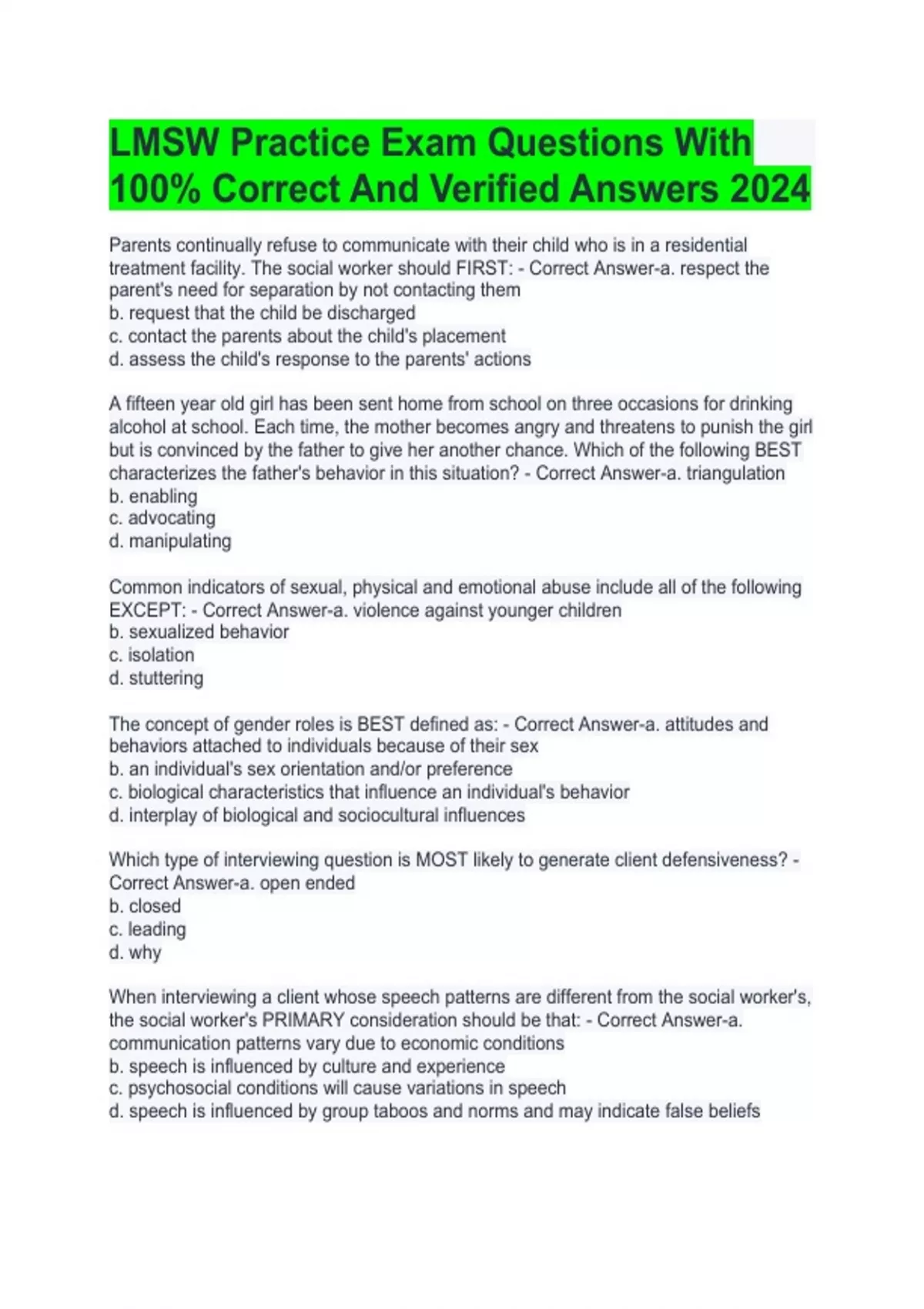 LMSW Practice Exam Questions With 100% Correct And Verified Answers 2024

Parents continually refuse to communicate with their child who is in a residential treatment facility. The social worker should FIRST: - Correct Answer-a. respect the parent's need for separation by not contacting them
b. request that the child be discharged
c. contact the parents about the child's placement
d. assess the child's response to the parents' actions

A fifteen year old girl has been sent home from school on three occasions for drinking alcohol at school. Each time, the mother becomes angry and threatens to punish the girl but is convinced by the father to give her another chance. Which of the following BEST characterizes the father's behavior in this situation? - Correct Answer-a. triangulation
b. enabling
c. advocating
d. manipulating

Common indicators of sexual, physical and emotional abuse include all of the following EXCEPT: - Correct Answer-a. violence against younger children
b. sexualized behavior
c. isolation
d. stuttering

The concept of gender roles is BEST defined as: - Correct Answer-a. attitudes and behaviors attached to individuals because of their sex
b. an individual's sex orientation and/or preference
c. biological characteristics that influence an individual's behavior
d. interplay of biological and sociocultural influences

Which type of interviewing question is MOST likely to generate client defensiveness? - Correct Answer-a. open ended
b. closed
c. leading
d. why

When interviewing a client whose speech patterns are different from the social worker's, the social worker's PRIMARY consideration should be that: - Correct Answer-a. communication patterns vary due to economic conditions
b. speech is influenced by culture and experience
c. psychosocial conditions will cause variations in speech
d. speech is influenced by group taboos and norms and may indicate false beliefs